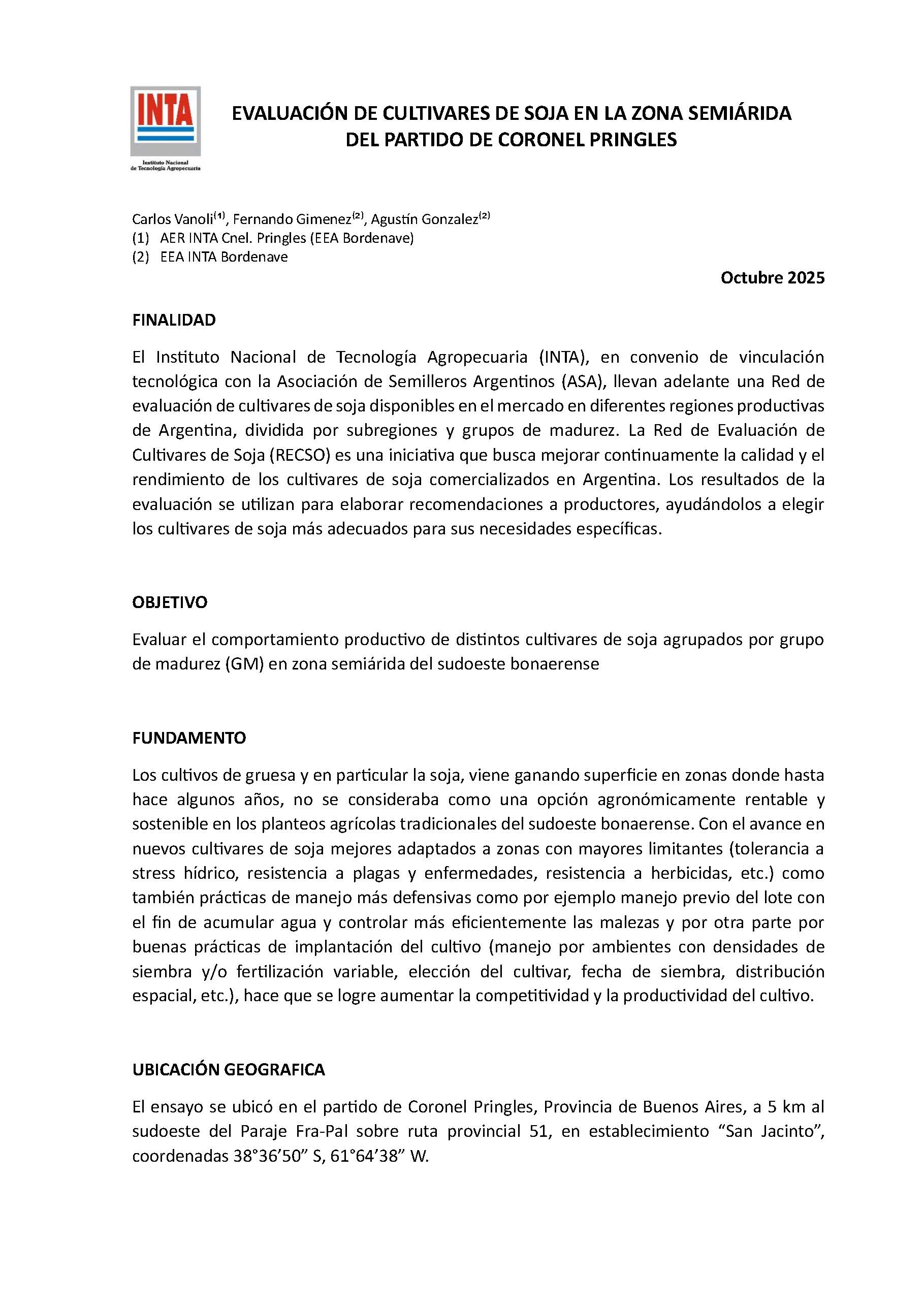 INTA
Instituto Nacional de Tecnología Agropecuaria

EVALUACIÓN DE CULTIVARES DE SOJA EN LA ZONA SEMIÁRIDA DEL PARTIDO DE CORONEL PRINGLES

Carlos Vanoli$^{(1)}$, Fernando Gimenez$^{(2)}$, Agustín Gonzalez$^{(2)}$
(1) AER INTA Cnel. Pringles (EEA Bordenave)
(2) EEA INTA Bordenave

Octubre 2025

FINALIDAD

El Instituto Nacional de Tecnología Agropecuaria (INTA), en convenio de vinculación tecnológica con la Asociación de Semilleros Argentinos (ASA), llevan adelante una Red de evaluación de cultivares de soja disponibles en el mercado en diferentes regiones productivas de Argentina, dividida por subregiones y grupos de madurez. La Red de Evaluación de Cultivares de Soja (RECSO) es una iniciativa que busca mejorar continuamente la calidad y el rendimiento de los cultivares de soja comercializados en Argentina. Los resultados de la evaluación se utilizan para elaborar recomendaciones a productores, ayudándolos a elegir los cultivares de soja más adecuados para sus necesidades específicas.

OBJETIVO

Evaluar el comportamiento productivo de distintos cultivares de soja agrupados por grupo de madurez (GM) en zona semiárida del sudoeste bonaerense

FUNDAMENTO

Los cultivos de gruesa y en particular la soja, viene ganando superficie en zonas donde hasta hace algunos años, no se consideraba como una opción agronómicamente rentable y sostenible en los planteos agrícolas tradicionales del sudoeste bonaerense. Con el avance en nuevos cultivares de soja mejores adaptados a zonas con mayores limitantes (tolerancia a stress hídrico, resistencia a plagas y enfermedades, resistencia a herbicidas, etc.) como también prácticas de manejo más defensivas como por ejemplo manejo previo del lote con el fin de acumular agua y controlar más eficientemente las malezas y por otra parte por buenas prácticas de implantación del cultivo (manejo por ambientes con densidades de siembra y/o fertilización variable, elección del cultivar, fecha de siembra, distribución espacial, etc.), hace que se logre aumentar la competitividad y la productividad del cultivo.

UBICACIÓN GEOGRAFICA

El ensayo se ubicó en el partido de Coronel Pringles, Provincia de Buenos Aires, a 5 km al sudoeste del Paraje Fra-Pal sobre ruta provincial 51, en establecimiento “San Jacinto”, coordenadas 38°36’50” S, 61°64’38” W.